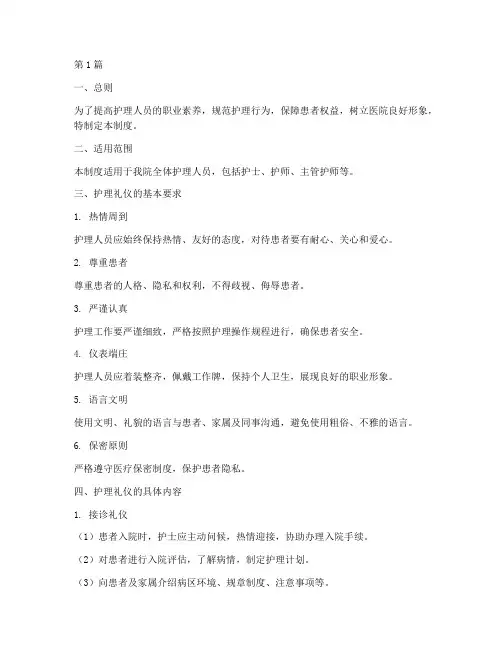 第1篇

一、总则

为了提高护理人员的职业素养，规范护理行为，保障患者权益，树立医院良好形象，特制定本制度。

二、适用范围

本制度适用于我院全体护理人员，包括护士、护师、主管护师等。

三、护理礼仪的基本要求

1. 热情周到

护理人员应始终保持热情、友好的态度，对待患者要有耐心、关心和爱心。

2. 尊重患者

尊重患者的人格、隐私和权利，不得歧视、侮辱患者。

3. 严谨认真

护理工作要严谨细致，严格按照护理操作规程进行，确保患者安全。

4. 仪表端庄

护理人员应着装整齐，佩戴工作牌，保持个人卫生，展现良好的职业形象。

5. 语言文明

使用文明、礼貌的语言与患者、家属及同事沟通，避免使用粗俗、不雅的语言。

6. 保密原则

严格遵守医疗保密制度，保护患者隐私。

四、护理礼仪的具体内容

1. 接诊礼仪

（1）患者入院时，护士应主动问候，热情迎接，协助办理入院手续。

（2）对患者进行入院评估，了解病情，制定护理计划。

（3）向患者及家属介绍病区环境、规章制度、注意事项等。